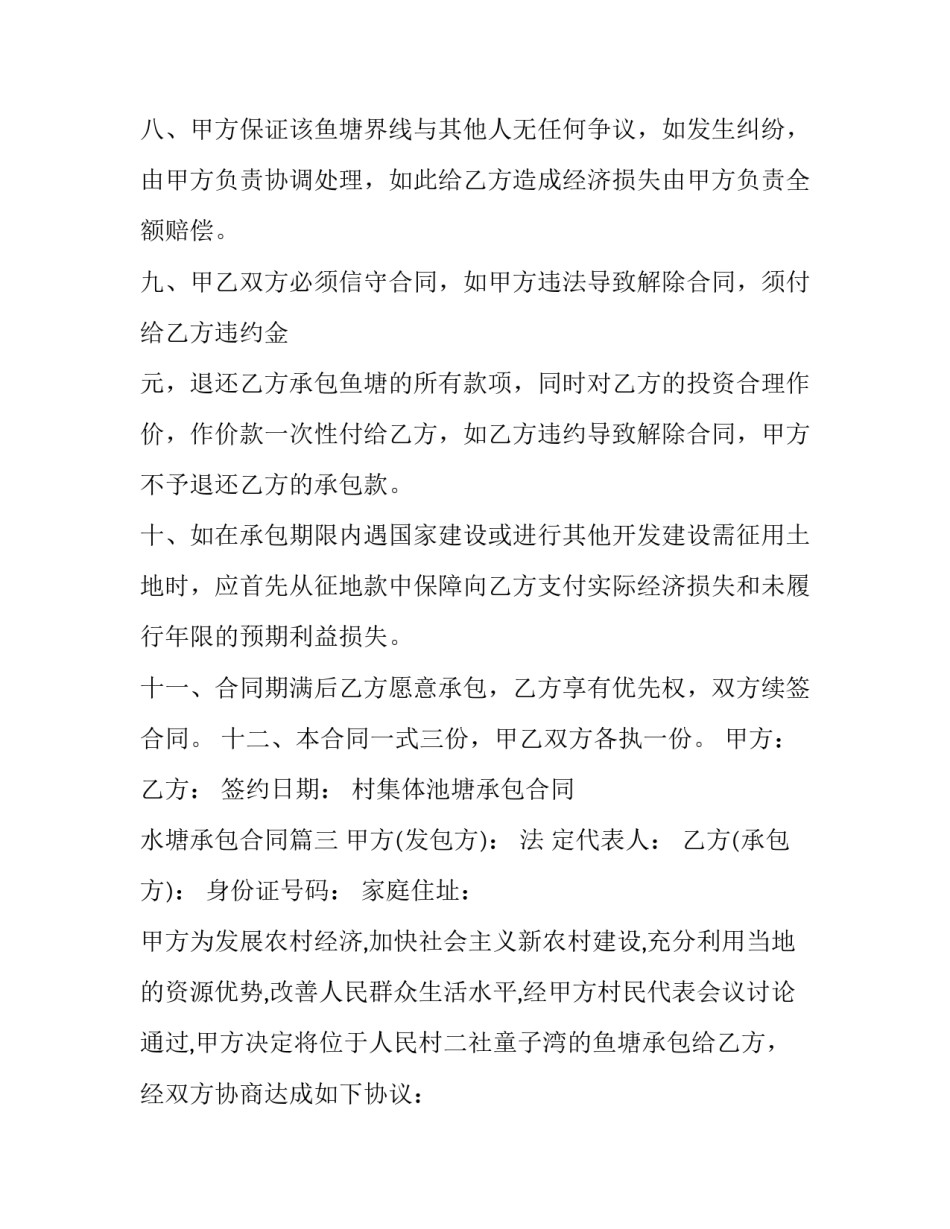 八、甲方保证该鱼塘界线与其他人无任何争议，如发生纠纷，由甲方负责协调处理，如此给乙方造成经济损失由甲方负责全额赔偿。

九、甲乙双方必须信守合同，如甲方违法导致解除合同，须付给乙方违约金

元，退还乙方承包鱼塘的所有款项，同时对乙方的投资合理作价，作价款一次性付给乙方，如乙方违约导致解除合同，甲方不予退还乙方的承包款。

十、如在承包期限内遇国家建设或进行其他开发建设需征用土地时，应首先从征地款中保障向乙方支付实际经济损失和未履行年限的预期利益损失。

十一、合同期满后乙方愿意承包，乙方享有优先权，双方续签合同。 十二、本合同一式三份，甲乙双方各执一份。 甲方： 乙方： 签约日期： 村集体池塘承包合同

水塘承包合同篇三 甲方(发包方)： 法 定代表人： 乙方(承包方)： 身份证号码： 家庭住址：

甲方为发展农村经济,加快社会主义新农村建设,充分利用当地的资源优势,改善人民群众生活水平,经甲方村民代表会议讨论通过,甲方决定将位于人民村二社童子湾的鱼塘承包给乙方，经双方协商达成如下协议：